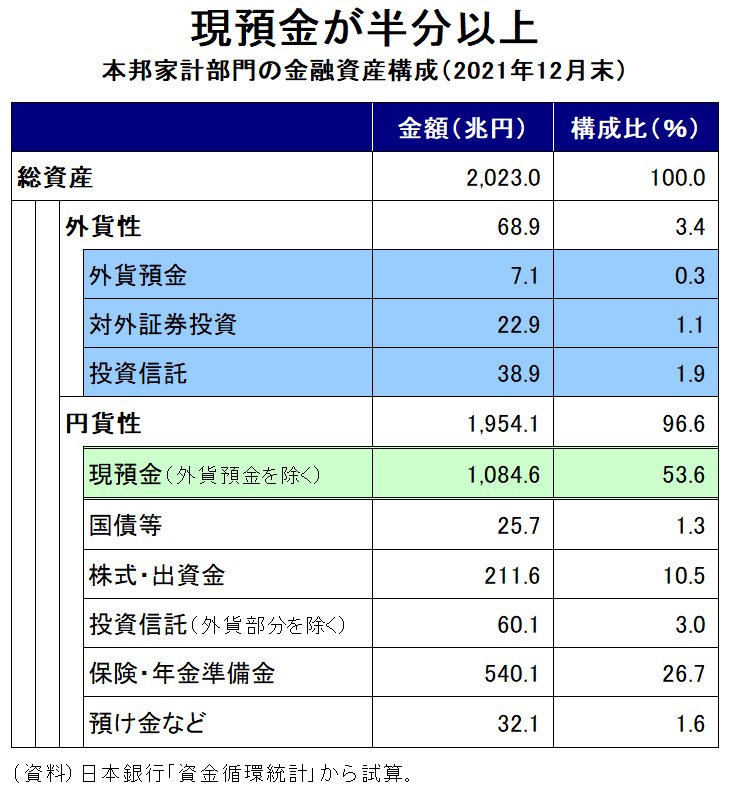 現預金が半分以上
本邦家計部門の金融資産構成（2021年12月末）

| | 金額（兆円） | 構成比（%） |
|---|---|---|
| 総資産 | 2,023.0 | 100.0 |
| 外貨性 | 68.9 | 3.4 |
| 外貨預金 | 7.1 | 0.3 |
| 対外証券投資 | 22.9 | 1.1 |
| 投資信託 | 38.9 | 1.9 |
| 円貨性 | 1,954.1 | 96.6 |
| 現預金（外貨預金を除く） | 1,084.6 | 53.6 |
| 国債等 | 25.7 | 1.3 |
| 株式・出資金 | 211.6 | 10.5 |
| 投資信託（外貨部分を除く） | 60.1 | 3.0 |
| 保険・年金準備金 | 540.1 | 26.7 |
| 預け金など | 32.1 | 1.6 |

（資料）日本銀行「資金循環統計」から試算。